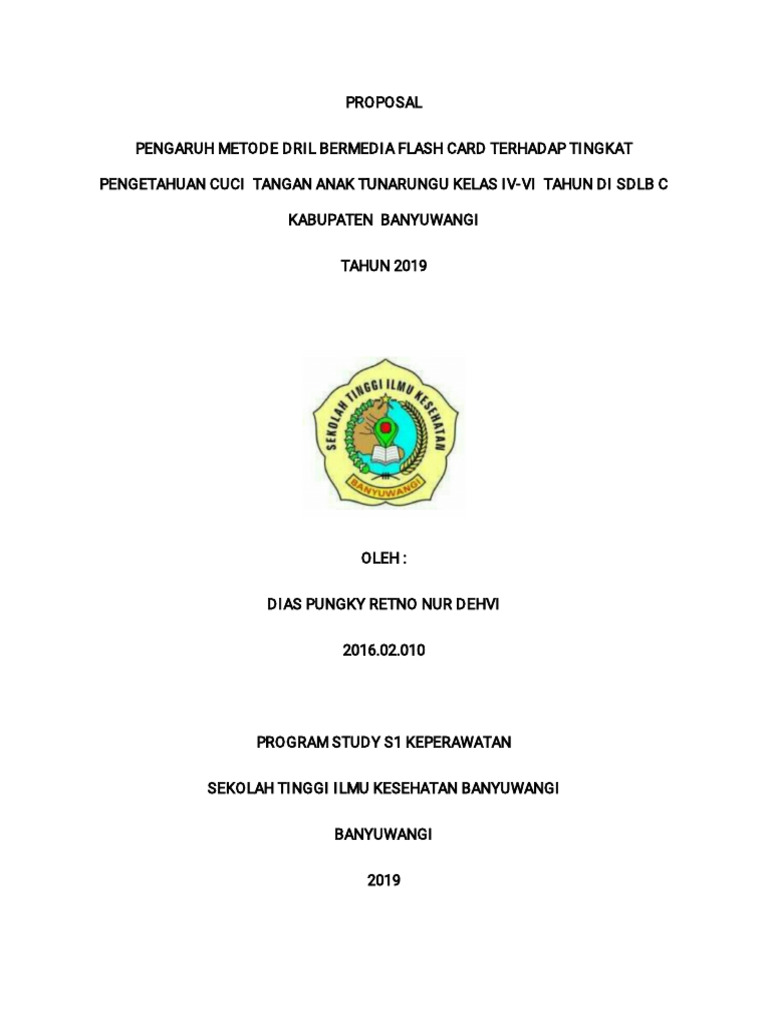 PROPOSAL

PENGARUH METODE DRIL BERMEDIA FLASH CARD TERHADAP TINGKAT PENGETAHUAN CUCI TANGAN ANAK TUNARUNGU KELAS IV-VI TAHUN DI SDLB C KABUPATEN BANYUWANGI

TAHUN 2019

SEKOLAH TINGGI ILMU KESEHATAN

BANYUWANGI

OLEH :

DIAS PUNGKY RETNO NUR DEHVI

2016.02.010

PROGRAM STUDY S1 KEPERAWATAN

SEKOLAH TINGGI ILMU KESEHATAN BANYUWANGI

BANYUWANGI

2019